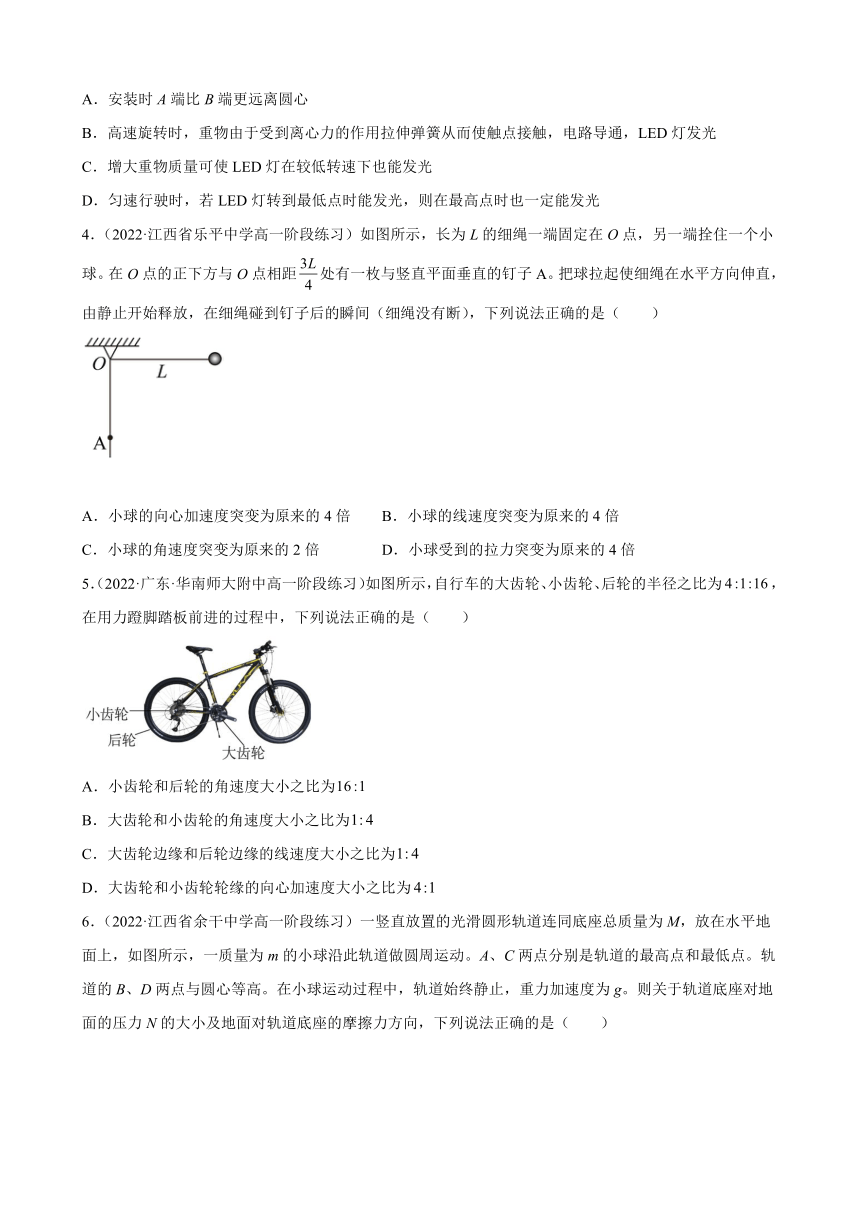 A．安装时 $A$ 端比 $B$ 端更远离圆心

B．高速旋转时，重物由于受到离心力的作用拉伸弹簧从而使触点接触，电路导通，LED 灯发光

C．增大重物质量可使 LED 灯在较低转速下也能发光

D．匀速行驶时，若 LED 灯转到最低点时能发光，则在最高点时也一定能发光

4．（2022·江西省乐平中学高一阶段练习）如图所示，长为 $L$ 的细绳一端固定在 $O$ 点，另一端拴住一个小球。在 $O$ 点的正下方与 $O$ 点相距 $\frac{3L}{4}$ 处有一枚与竖直平面垂直的钉子 A。把球拉起使细绳在水平方向伸直，由静止开始释放，在细绳碰到钉子后的瞬间（细绳没有断），下列说法正确的是（　　）

O L

A

A．小球的向心加速度突变为原来的 4 倍　　B．小球的线速度突变为原来的 4 倍

C．小球的角速度突变为原来的 2 倍　　D．小球受到的拉力突变为原来的 4 倍

5．（2022·广东·华南师大附中高一阶段练习）如图所示，自行车的大齿轮、小齿轮、后轮的半径之比为 $4:1:16$，在用力蹬脚踏板前进的过程中，下列说法正确的是（　　）

小齿轮

后轮

大齿轮

A．小齿轮和后轮的角速度大小之比为 $16:1$

B．大齿轮和小齿轮的角速度大小之比为 $1:4$

C．大齿轮边缘和后轮边缘的线速度大小之比为 $1:4$

D．大齿轮和小齿轮轮缘的向心加速度大小之比为 $4:1$

6．（2022·江西省余干中学高一阶段练习）一竖直放置的光滑圆形轨道连同底座总质量为 $M$，放在水平地面上，如图所示，一质量为 $m$ 的小球沿此轨道做圆周运动。$A$、$C$ 两点分别是轨道的最高点和最低点。轨道的 $B$、$D$ 两点与圆心等高。在小球运动过程中，轨道始终静止，重力加速度为 $g$。则关于轨道底座对地面的压力 $N$ 的大小及地面对轨道底座的摩擦力方向，下列说法正确的是（　　）